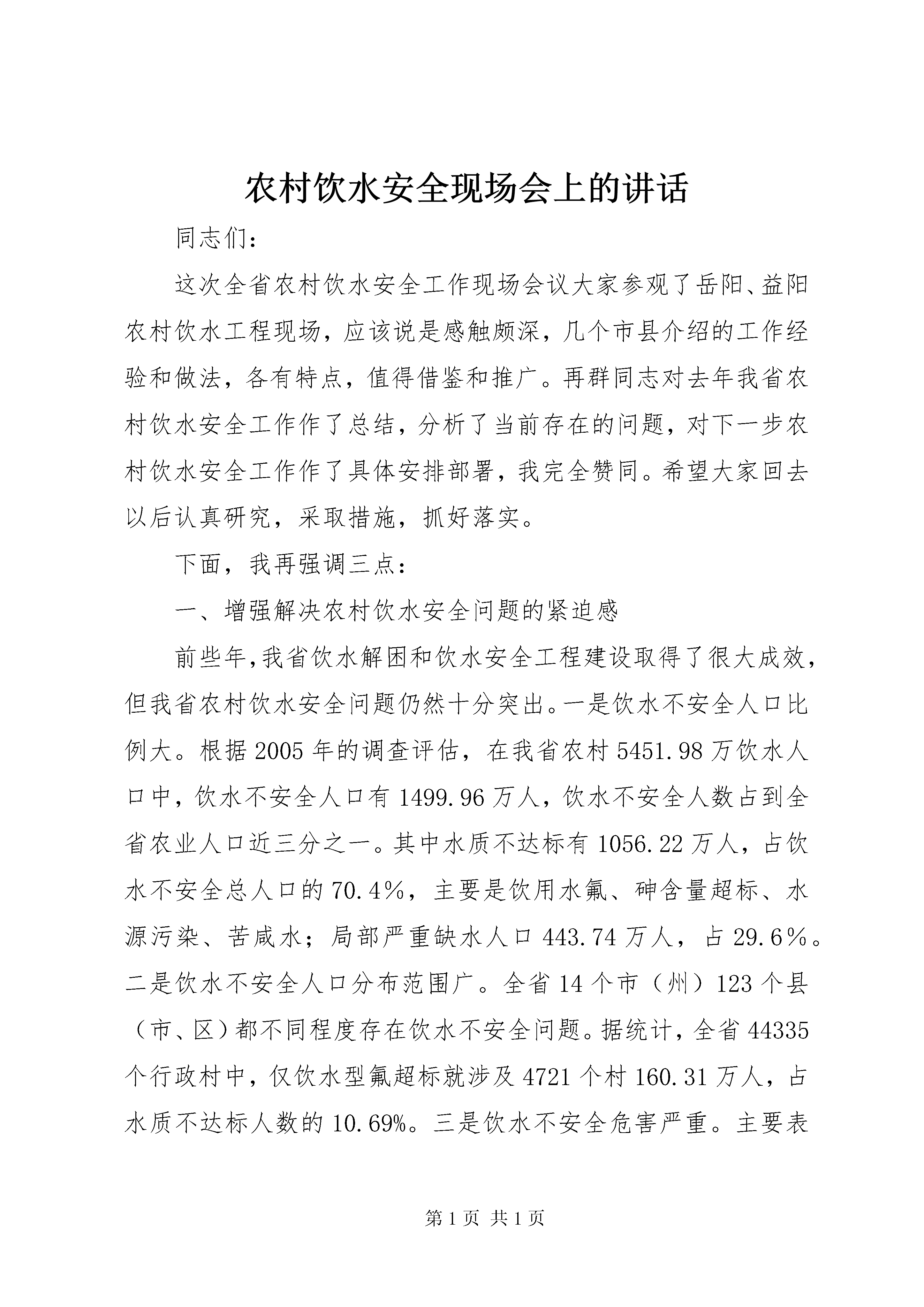 农村饮水安全现场会上的讲话

同志们：

这次全省农村饮水安全工作现场会议大家参观了岳阳、益阳农村饮水工程现场，应该说是感触颇深，几个市县介绍的工作经验和做法，各有特点，值得借鉴和推广。再群同志对去年我省农村饮水安全工作作了总结，分析了当前存在的问题，对下一步农村饮水安全工作作了具体安排部署，我完全赞同。希望大家回去以后认真研究，采取措施，抓好落实。

下面，我再强调三点：

一、增强解决农村饮水安全问题的紧迫感

前些年,我省饮水解困和饮水安全工程建设取得了很大成效，但我省农村饮水安全问题仍然十分突出。一是饮水不安全人口比例大。根据2005年的调查评估，在我省农村5451.98万饮水人口中，饮水不安全人口有1499.96万人，饮水不安全人数占到全省农业人口近三分之一。其中水质不达标有1056.22万人，占饮水不安全总人口的70.4%，主要是饮用水氟、砷含量超标、水源污染、苦咸水；局部严重缺水人口443.74万人，占29.6%。二是饮水不安全人口分布范围广。全省14个市（州）123个县（市、区）都不同程度存在饮水不安全问题。据统计，全省44335个行政村中，仅饮水型氟超标就涉及4721个村160.31万人，占水质不达标人数的10.69%。三是饮水不安全危害严重。主要表

第1页 共1页